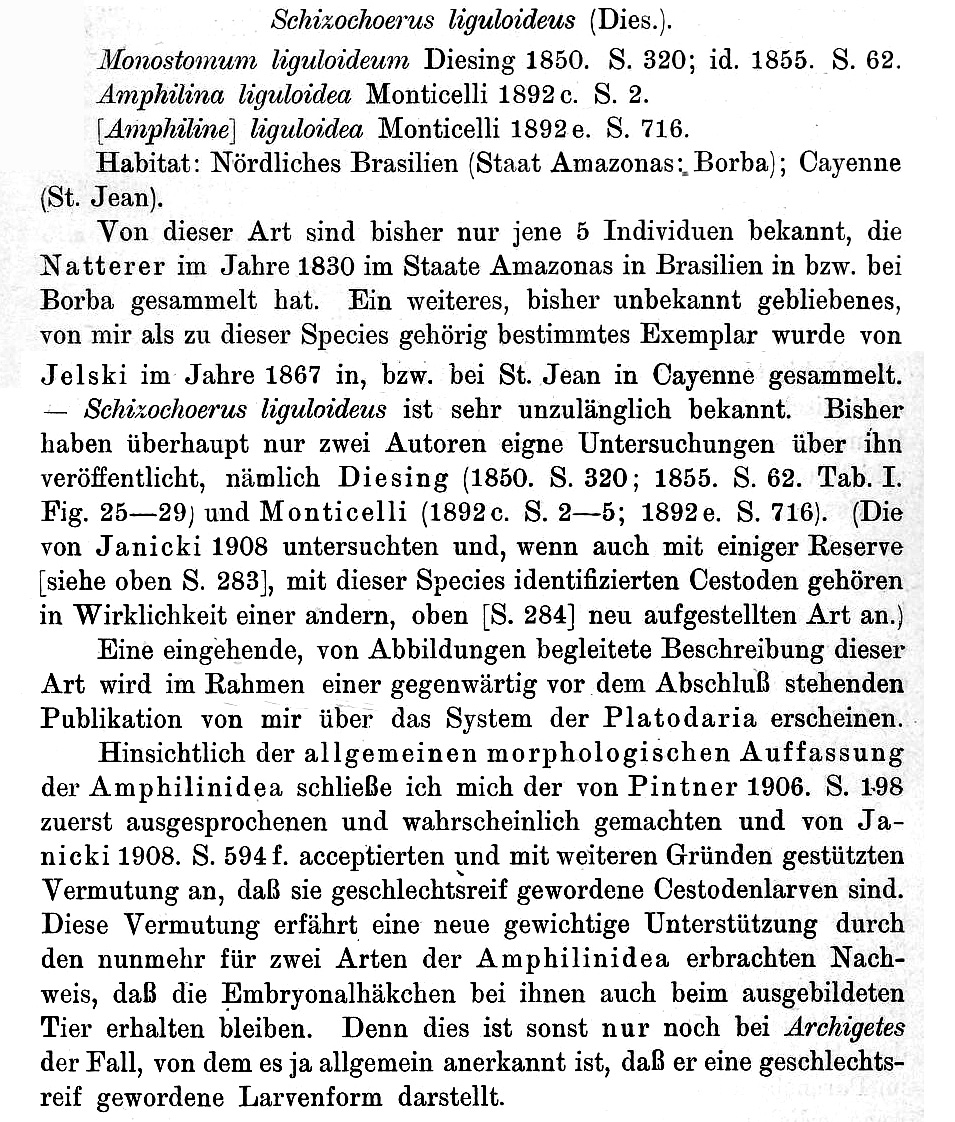 Schizochoerus liguloideus (Dies.).

Monostomum liguloideum Diesing 1850. S. 320; id. 1855. S. 62.

Amphilina liguloidea Monticelli 1892 c. S. 2.

[Amphiline] liguloidea Monticelli 1892 e. S. 716.

Habitat: Nördliches Brasilien (Staat Amazonas: Borba); Cayenne (St. Jean).

Von dieser Art sind bisher nur jene 5 Individuen bekannt, die Natterer im Jahre 1830 im Staate Amazonas in Brasilien in bzw. bei Borba gesammelt hat. Ein weiteres, bisher unbekannt gebliebenes, von mir als zu dieser Species gehörig bestimmtes Exemplar wurde von Jelski im Jahre 1867 in, bzw. bei St. Jean in Cayenne gesammelt. — Schizochoerus liguloideus ist sehr unzulänglich bekannt. Bisher haben überhaupt nur zwei Autoren eigne Untersuchungen über ihn veröffentlicht, nämlich Diesing (1850. S. 320; 1855. S. 62. Tab. I. Fig. 25—29) und Monticelli (1892 c. S. 2—5; 1892 e. S. 716). (Die von Janicki 1908 untersuchten und, wenn auch mit einiger Reserve [siehe oben S. 283], mit dieser Species identifizierten Cestoden gehören in Wirklichkeit einer andern, oben [S. 284] neu aufgestellten Art an.)

Eine eingehende, von Abbildungen begleitete Beschreibung dieser Art wird im Rahmen einer gegenwärtig vor dem Abschluß stehenden Publikation von mir über das System der Platodaria erscheinen.

Hinsichtlich der allgemeinen morphologischen Auffassung der Amphilinidea schließe ich mich der von Pintner 1906. S. 198 zuerst ausgesprochenen und wahrscheinlich gemachten und von Janicki 1908. S. 594 f. acceptierten und mit weiteren Gründen gestützten Vermutung an, daß sie geschlechtsreif gewordene Cestodenlarven sind. Diese Vermutung erfährt eine neue gewichtige Unterstützung durch den nunmehr für zwei Arten der Amphilinidea erbrachten Nachweis, daß die Embryonalhäkchen bei ihnen auch beim ausgebildeten Tier erhalten bleiben. Denn dies ist sonst nur noch bei Archigetes der Fall, von dem es ja allgemein anerkannt ist, daß er eine geschlechtsreif gewordene Larvenform darstellt.